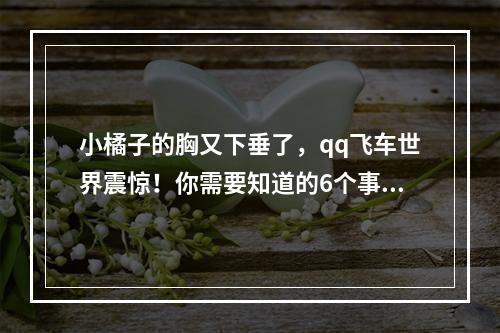 小橘子的胸又下垂了，qq飞车世界震惊！你需要知道的6个事...